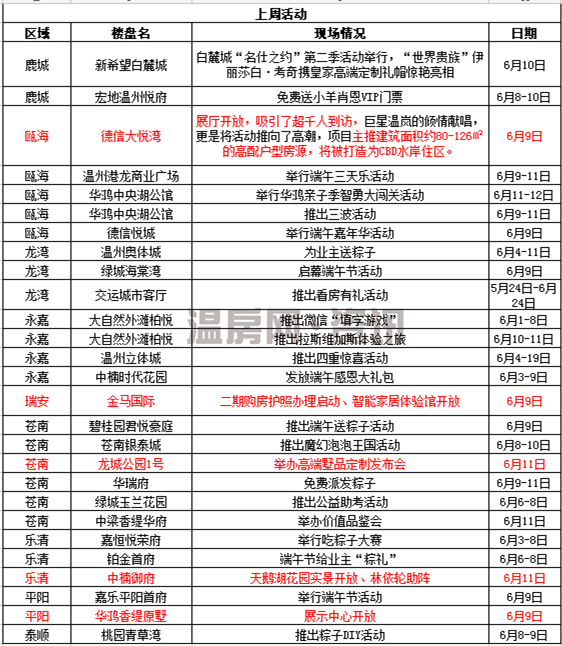 上周活动

| 区域 | 楼盘名 | 现场情况 | 日期 |
|---|---|---|---|
| 鹿城 | 新希望白麓城 | 白麓城“名仕之约”第二季活动举行，“世界贵族”伊丽莎白·考奇携皇家高端定制礼帽惊艳亮相 | 6月10日 |
| 鹿城 | 宏地温州悦府 | 免费送小羊肖恩VIP门票 | 6月8-10日 |
| 瓯海 | 德信大悦湾 | 展厅开放，吸引了超千人到访，巨星温岚的倾情献唱，更是将活动推向了高潮，项目主推建筑面积约80-126㎡的高配户型房源，将被打造为CBD水岸住区。 | 6月9日 |
| 瓯海 | 温州港龙商业广场 | 举行端午三天乐活动 | 6月9-11日 |
| 瓯海 | 华鸿中央湖公馆 | 举行华鸿亲子季智勇大闯关活动 | 6月11-12日 |
| 瓯海 | 华鸿中央湖公馆 | 推出三波活动 | 6月9-11日 |
| 瓯海 | 德信悦城 | 举行端午嘉年华活动 | 6月9日 |
| 龙湾 | 温州奥体城 | 为业主送粽子 | 6月4-11日 |
| 龙湾 | 绿城海棠湾 | 启幕端午节活动 | 6月9日 |
| 龙湾 | 交运城市客厅 | 推出看房有礼活动 | 5月24日-6月24日 |
| 永嘉 | 大自然外滩柏悦 | 推出微信“填字游戏” | 6月1-8日 |
| 永嘉 | 大自然外滩柏悦 | 推出拉斯维加斯体验之旅 | 6月10-11日 |
| 永嘉 | 温州立体城 | 推出四重惊喜活动 | 6月4-19日 |
| 永嘉 | 中楠时代花园 | 发放端午感恩大礼包 | 6月3-9日 |
| 瑞安 | 金马国际 | 二期购房护照办理启动、智能家居体验馆开放 | 6月9日 |
| 苍南 | 碧桂园君悦豪庭 | 推出端午送粽子活动 | 6月9日 |
| 苍南 | 苍南银泰城 | 推出魔幻泡泡王国活动 | 6月8-10日 |
| 苍南 | 龙城公园1号 | 举办高端墅品定制发布会 | 6月11日 |
| 苍南 | 华瑞府 | 免费派发粽子 | 6月9-11日 |
| 苍南 | 绿城玉兰花园 | 推出公益助考活动 | 6月6-8日 |
| 苍南 | 中梁香缇华府 | 举办价值品鉴会 | 6月11日 |
| 乐清 | 嘉恒悦荣府 | 举行吃粽子大赛 | 6月3-8日 |
| 乐清 | 铂金首府 | 端午节给业主“粽礼” | 6月6-8日 |
| 乐清 | 中楠御府 | 天鹅湖花园实景开放、林依轮助阵 | 6月11日 |
| 平阳 | 嘉乐平阳首府 | 举行端午节活动 | 6月9日 |
| 平阳 | 华鸿香缇原墅 | 展示中心开放 | 6月9日 |
| 泰顺 | 桃园青草湾 | 推出粽子DIY活动 | 6月8-9日 |

温房网